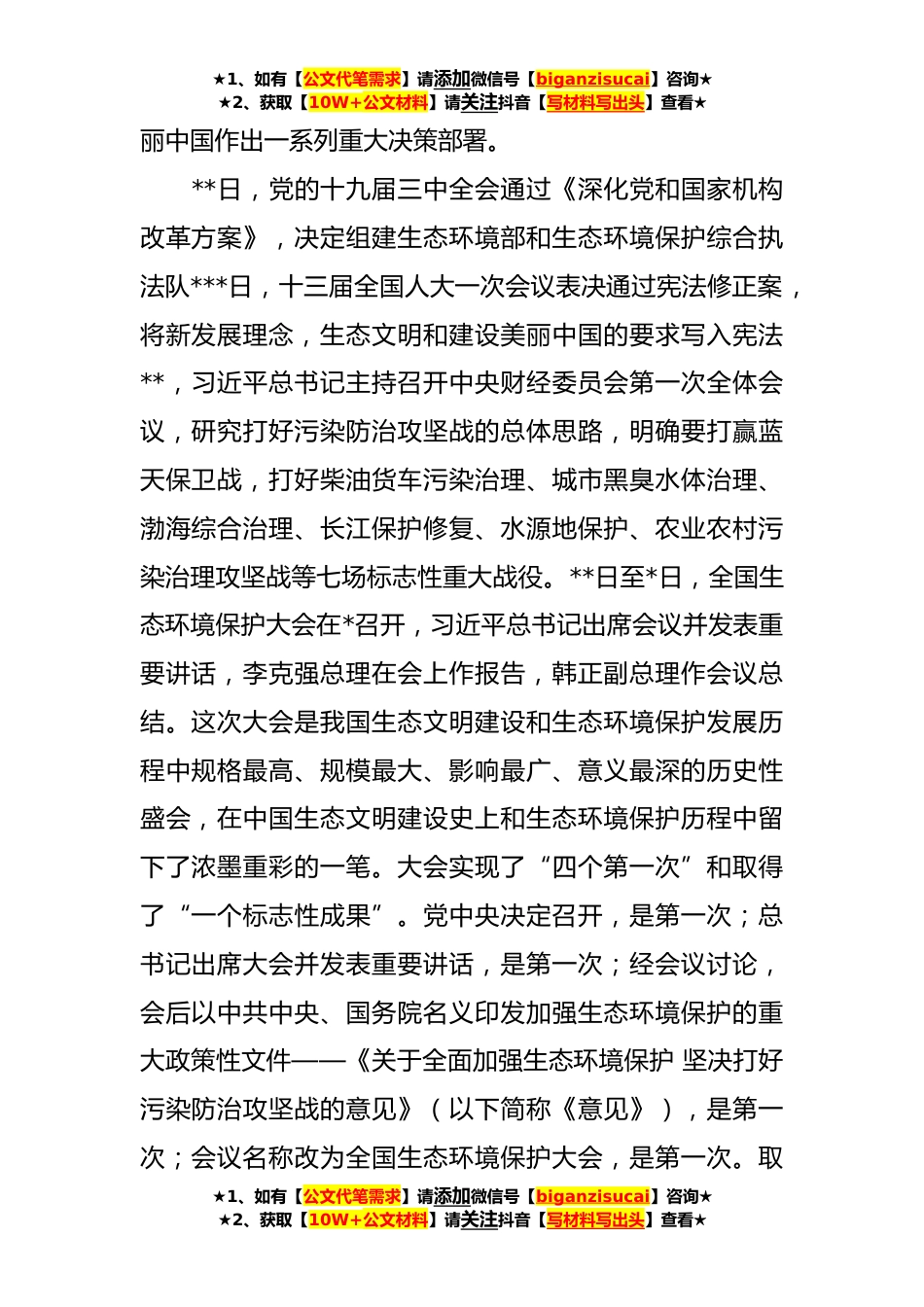 ★1、如有【公文代笔需求】请添加微信号【biganzisucai】咨询★
★2、获取【10W+公文材料】请关注抖音【写材料写出头】查看★

丽中国作出一系列重大决策部署。

**日，党的十九届三中全会通过《深化党和国家机构改革方案》，决定组建生态环境部和生态环境保护综合执法队***日，十三届全国人大一次会议表决通过宪法修正案，将新发展理念，生态文明和建设美丽中国的要求写入宪法**，习近平总书记主持召开中央财经委员会第一次全体会议，研究打好污染防治攻坚战的总体思路，明确要打赢蓝天保卫战，打好柴油货车污染治理、城市黑臭水体治理、渤海综合治理、长江保护修复、水源地保护、农业农村污染治理攻坚战等七场标志性重大战役。**日至*日，全国生态环境保护大会在*召开，习近平总书记出席会议并发表重要讲话，李克强总理在会上作报告，韩正副总理作会议总结。这次大会是我国生态文明建设和生态环境保护发展历程中规格最高、规模最大、影响最广、意义最深的历史性盛会，在中国生态文明建设史上和生态环境保护历程中留下了浓墨重彩的一笔。大会实现了“四个第一次”和取得了“一个标志性成果”。党中央决定召开，是第一次；总书记出席大会并发表重要讲话，是第一次；经会议讨论，会后以中共中央、国务院名义印发加强生态环境保护的重大政策性文件——《关于全面加强生态环境保护 坚决打好污染防治攻坚战的意见》（以下简称《意见》），是第一次；会议名称改为全国生态环境保护大会，是第一次。取

★1、如有【公文代笔需求】请添加微信号【biganzisucai】咨询★
★2、获取【10W+公文材料】请关注抖音【写材料写出头】查看★